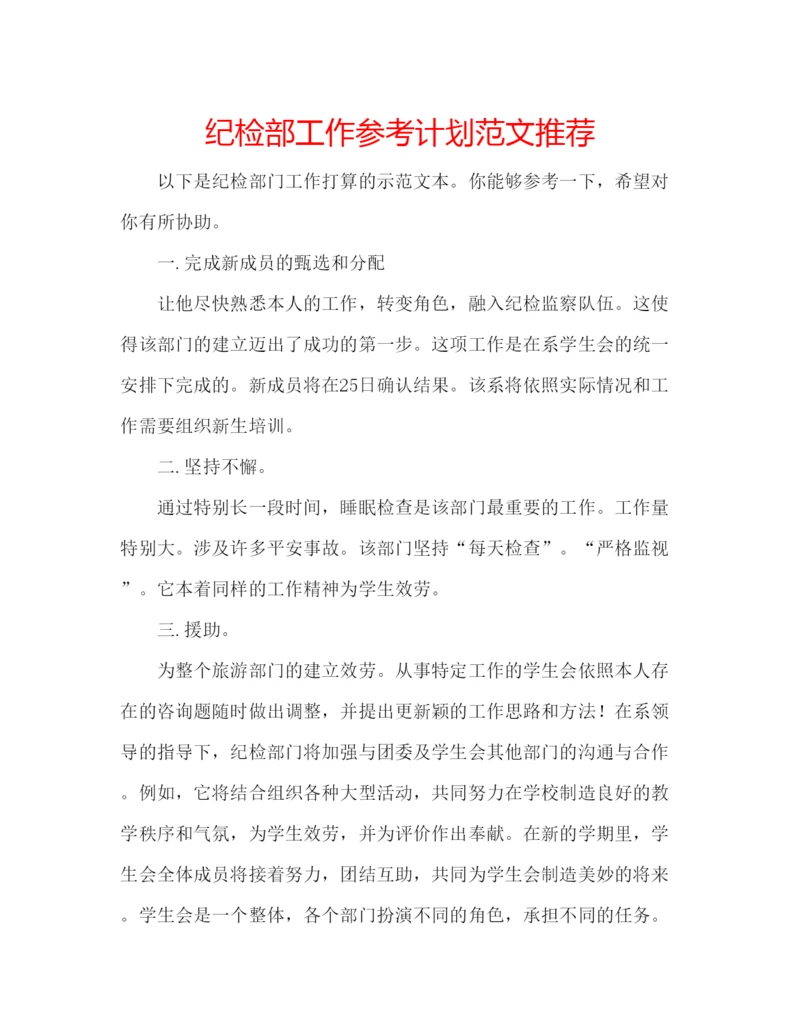 纪检部工作参考计划范文推荐

以下是纪检部门工作打算的示范文本。你能够参考一下，希望对你有所协助。

一.完成新成员的甄选和分配

让他尽快熟悉本人的工作，转变角色，融入纪检监察队伍。这使得该部门的建立迈出了成功的第一步。这项工作是在系学生会的统一安排下完成的。新成员将在25日确认结果。该系将依照实际情况和工作需要组织新生培训。

二.坚持不懈。

通过特别长一段时间，睡眠检查是该部门最重要的工作。工作量特别大。涉及许多平安事故。该部门坚持“每天检查”。“严格监视”。它本着同样的工作精神为学生效劳。

三.援助。

为整个旅游部门的建立效劳。从事特定工作的学生会依照本人存在的咨询题随时做出调整，并提出更新颖的工作思路和方法！在系领导的指导下，纪检部门将加强与团委及学生会其他部门的沟通与合作。例如，它将结合组织各种大型活动，共同努力在学校制造良好的教学秩序和气氛，为学生效劳，并为评价作出奉献。在新的学期里，学生会全体成员将接着努力，团结互助，共同为学生会制造美妙的将来。学生会是一个整体，各个部门扮演不同的角色，承担不同的任务。